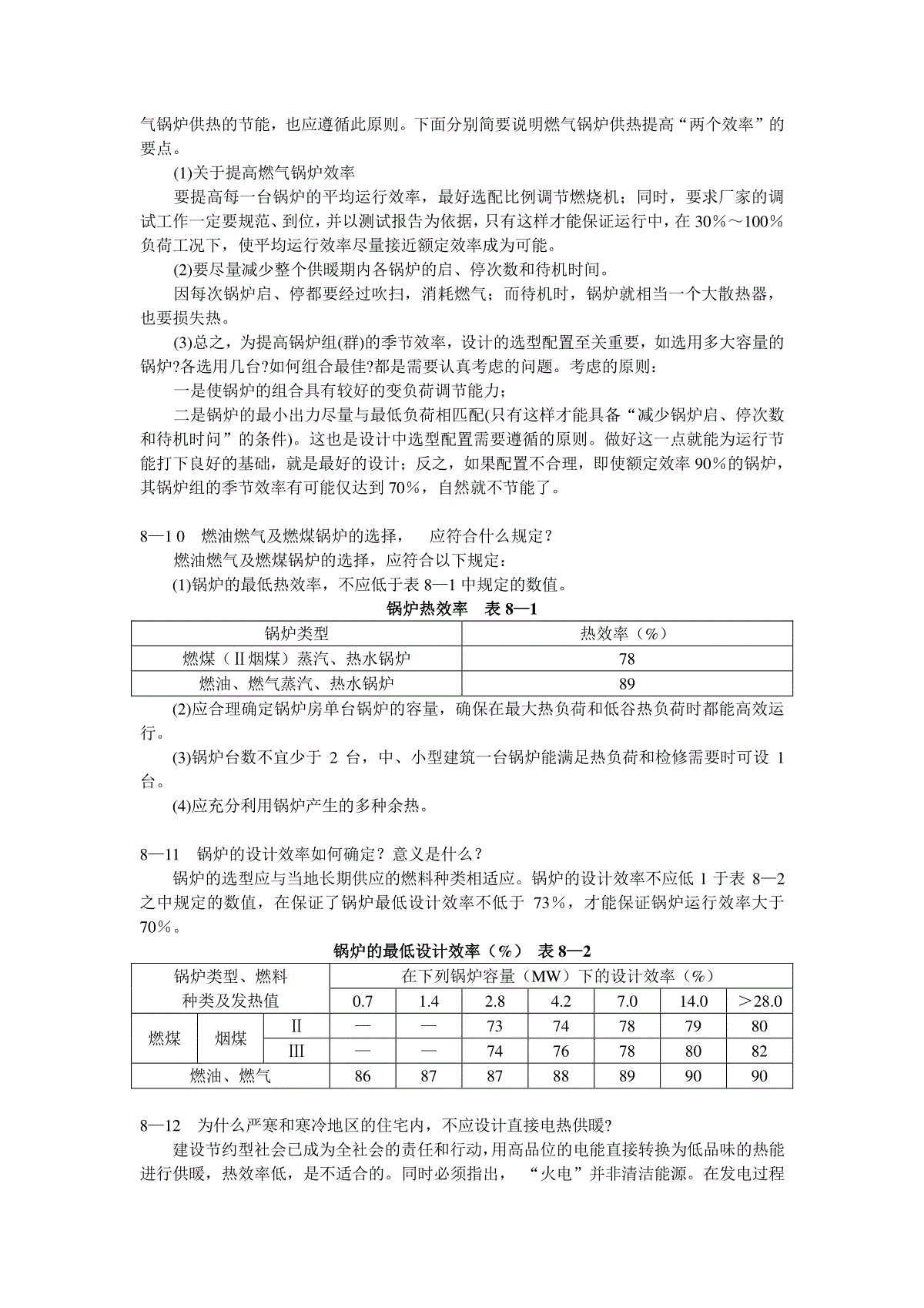 气锅炉供热的节能，也应遵循此原则。下面分别简要说明燃气锅炉供热提高“两个效率”的要点。

(1)关于提高燃气锅炉效率

要提高每一台锅炉的平均运行效率，最好选配比例调节燃烧机；同时，要求厂家的调试工作一定要规范、到位，并以测试报告为依据，只有这样才能保证运行中，在 30%～100%负荷工况下，使平均运行效率尽量接近额定效率成为可能。

(2)要尽量减少整个供暖期内各锅炉的启、停次数和待机时间。

因每次锅炉启、停都要经过吹扫，消耗燃气；而待机时，锅炉就相当一个大散热器，也要损失热。

(3)总之，为提高锅炉组(群)的季节效率，设计的选型配置至关重要，如选用多大容量的锅炉?各选用几台?如何组合最佳?都是需要认真考虑的问题。考虑的原则：

一是使锅炉的组合具有较好的变负荷调节能力；

二是锅炉的最小出力尽量与最低负荷相匹配(只有这样才能具备“减少锅炉启、停次数和待机时间”的条件)。这也是设计中选型配置需要遵循的原则。做好这一点就能为运行节能打下良好的基础，就是最好的设计；反之，如果配置不合理，即使额定效率 90%的锅炉，其锅炉组的季节效率有可能仅达到 70%，自然就不节能了。

8—1 0　燃油燃气及燃煤锅炉的选择，　应符合什么规定？

燃油燃气及燃煤锅炉的选择，应符合以下规定：

(1)锅炉的最低热效率，不应低于表 8—1 中规定的数值。

锅炉热效率　表 8—1

| 锅炉类型 | 热效率（%） |
|---|---|
| 燃煤（Ⅱ烟煤）蒸汽、热水锅炉 | 78 |
| 燃油、燃气蒸汽、热水锅炉 | 89 |

(2)应合理确定锅炉房单台锅炉的容量，确保在最大热负荷和低谷热负荷时都能高效运行。

(3)锅炉台数不宜少于 2 台，中、小型建筑一台锅炉能满足热负荷和检修需要时可设 1 台。

(4)应充分利用锅炉产生的多种余热。

8—11　锅炉的设计效率如何确定？意义是什么？

锅炉的选型应与当地长期供应的燃料种类相适应。锅炉的设计效率不应低 1 于表 8—2 之中规定的数值，在保证了锅炉最低设计效率不低于 73%，才能保证锅炉运行效率大于 70%。

锅炉的最低设计效率（%）　表 8—2

| 锅炉类型、燃料种类及发热值 | | | 在下列锅炉容量（MW）下的设计效率（%） | | | | | | |
|---|---|---|---|---|---|---|---|---|---|
| | | | 0.7 | 1.4 | 2.8 | 4.2 | 7.0 | 14.0 | ＞28.0 |
| 燃煤 | 烟煤 | Ⅱ | — | — | 73 | 74 | 78 | 79 | 80 |
| | | Ⅲ | — | — | 74 | 76 | 78 | 80 | 82 |
| 燃油、燃气 | | | 86 | 87 | 87 | 88 | 89 | 90 | 90 |

8—12　为什么严寒和寒冷地区的住宅内，不应设计直接电热供暖?

建设节约型社会已成为全社会的责任和行动，用高品位的电能直接转换为低品味的热能进行供暖，热效率低，是不适合的。同时必须指出，　“火电”并非清洁能源。在发电过程